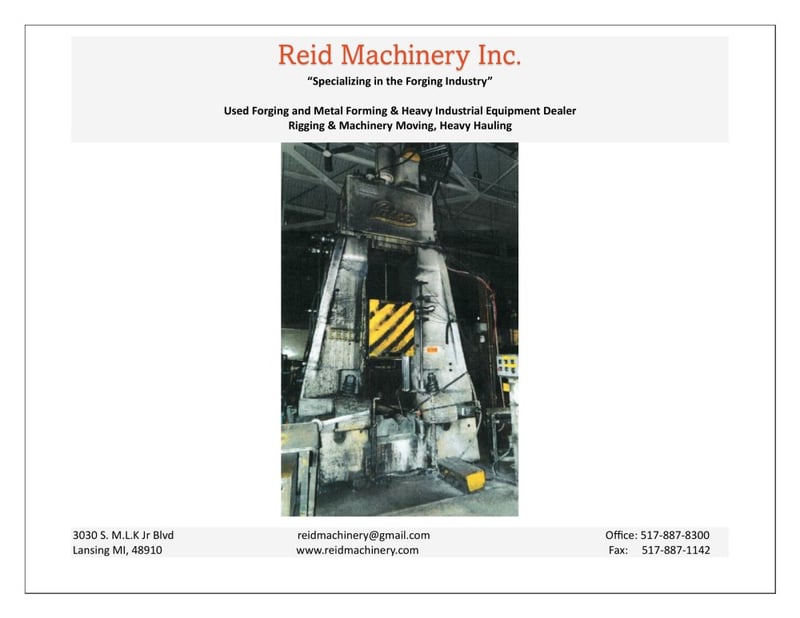 Reid Machinery Inc.
"Specializing in the Forging Industry"

Used Forging and Metal Forming & Heavy Industrial Equipment Dealer
Rigging & Machinery Moving, Heavy Hauling

3030 S. M.L.K Jr Blvd
Lansing MI, 48910

reidmachinery@gmail.com
www.reidmachinery.com

Office: 517-887-8300
Fax: 517-887-1142